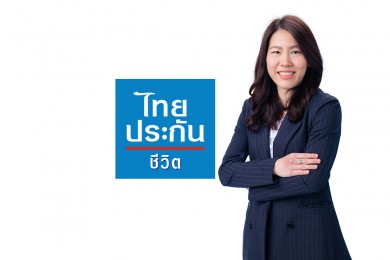 ไทย
ประกัน
ชีวิต